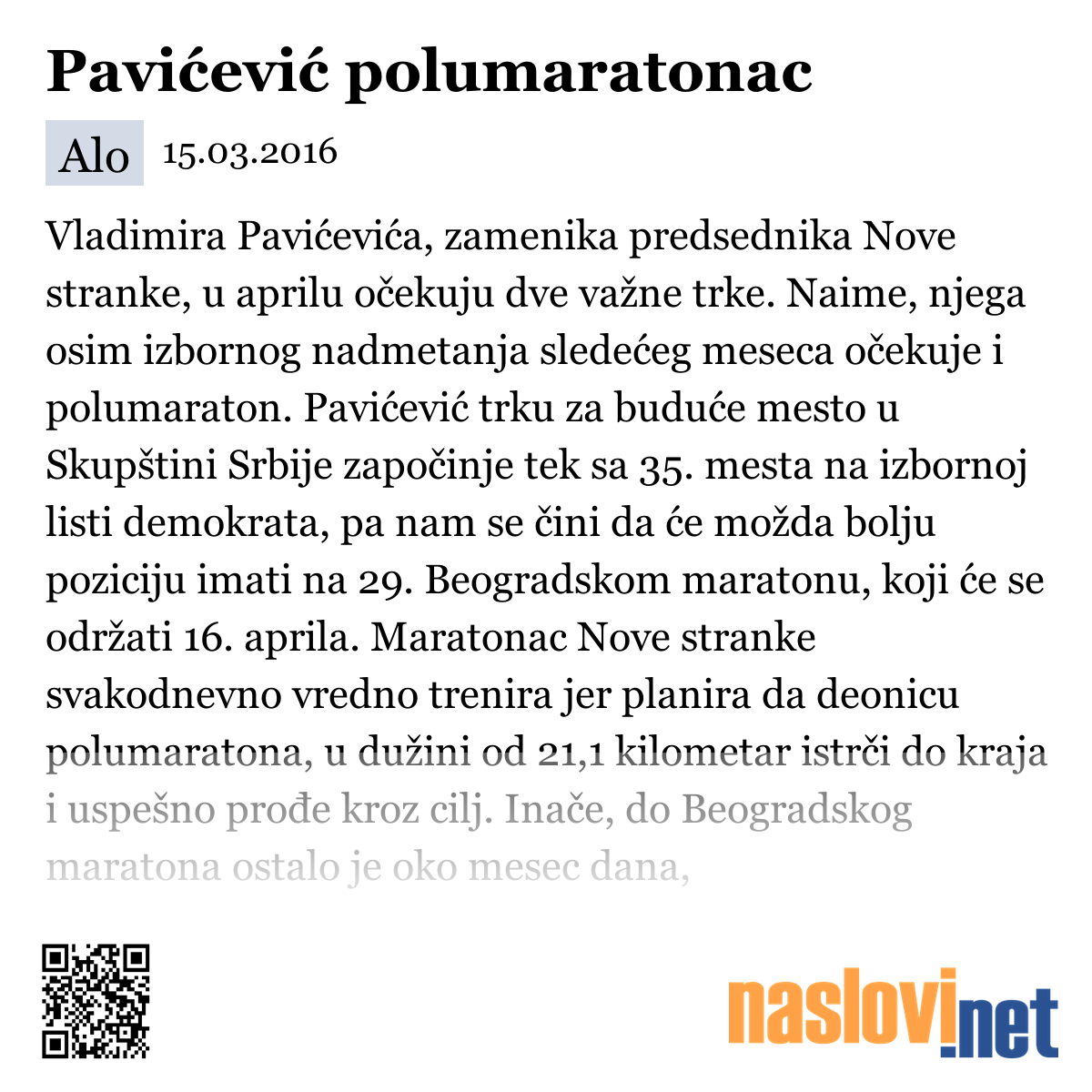 Pavićević polumaratonac

Alo 15.03.2016

Vladimira Pavićevića, zamenika predsednika Nove stranke, u aprilu očekuju dve važne trke. Naime, njega osim izbornog nadmetanja sledećeg meseca očekuje i polumaraton. Pavićević trku za buduće mesto u Skupštini Srbije započinje tek sa 35. mesta na izbornoj listi demokrata, pa nam se čini da će možda bolju poziciju imati na 29. Beogradskom maratonu, koji će se održati 16. aprila. Maratonac Nove stranke svakodnevno vredno trenira jer planira da deonicu polumaratona, u dužini od 21,1 kilometar istrči do kraja i uspešno prođe kroz cilj. Inače, do Beogradskog maratona ostalo je oko mesec dana,

naslovi.net